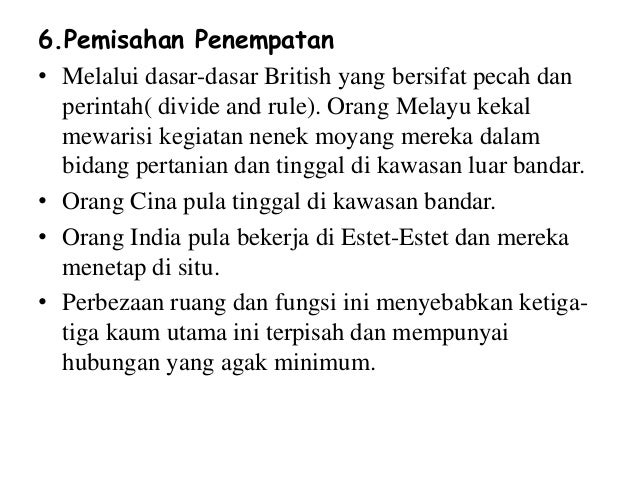 6.Pemisahan Penempatan

• Melalui dasar-dasar British yang bersifat pecah dan perintah( divide and rule). Orang Melayu kekal mewarisi kegiatan nenek moyang mereka dalam bidang pertanian dan tinggal di kawasan luar bandar.

• Orang Cina pula tinggal di kawasan bandar.

• Orang India pula bekerja di Estet-Estet dan mereka menetap di situ.

• Perbezaan ruang dan fungsi ini menyebabkan ketiga-tiga kaum utama ini terpisah dan mempunyai hubungan yang agak minimum.